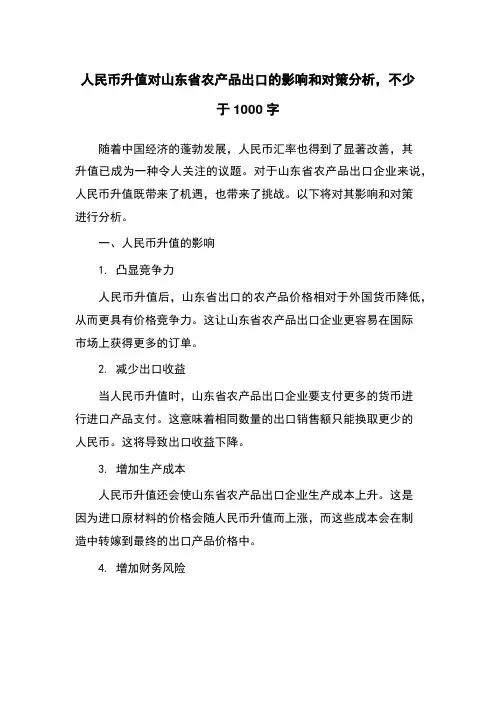 人民币升值对山东省农产品出口的影响和对策分析，不少于 1000 字

随着中国经济的蓬勃发展，人民币汇率也得到了显著改善，其升值已成为一种令人关注的议题。对于山东省农产品出口企业来说，人民币升值既带来了机遇，也带来了挑战。以下将对其影响和对策进行分析。

一、人民币升值的影响

1. 凸显竞争力

人民币升值后，山东省出口的农产品价格相对于外国货币降低，从而更具有价格竞争力。这让山东省农产品出口企业更容易在国际市场上获得更多的订单。

2. 减少出口收益

当人民币升值时，山东省农产品出口企业要支付更多的货币进行进口产品支付。这意味着相同数量的出口销售额只能换取更少的人民币。这将导致出口收益下降。

3. 增加生产成本

人民币升值还会使山东省农产品出口企业生产成本上升。这是因为进口原材料的价格会随人民币升值而上涨，而这些成本会在制造中转嫁到最终的出口产品价格中。

4. 增加财务风险